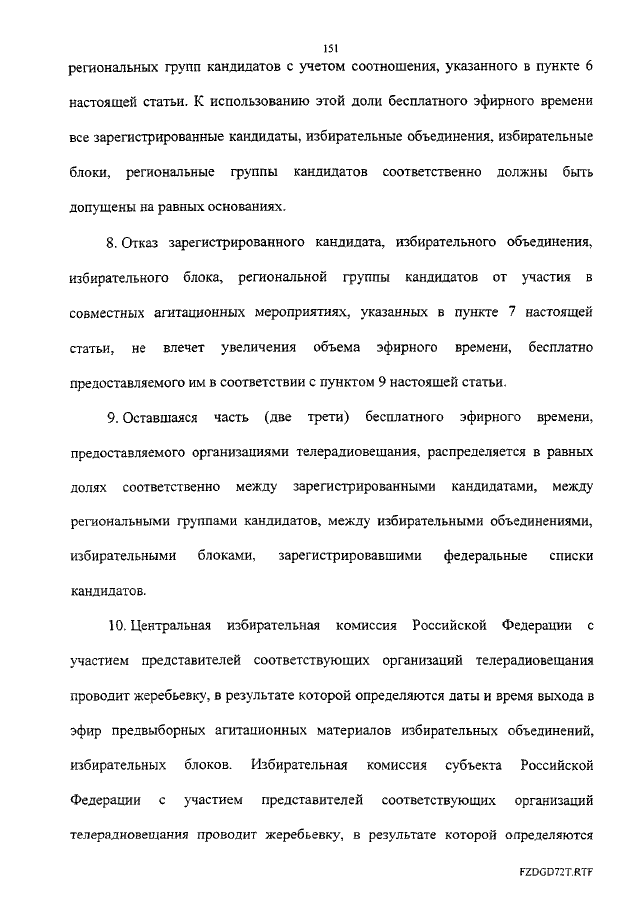 151

региональных групп кандидатов с учетом соотношения, указанного в пункте 6 настоящей статьи. К использованию этой доли бесплатного эфирного времени все зарегистрированные кандидаты, избирательные объединения, избирательные блоки, региональные группы кандидатов соответственно должны быть допущены на равных основаниях.

8. Отказ зарегистрированного кандидата, избирательного объединения, избирательного блока, региональной группы кандидатов от участия в совместных агитационных мероприятиях, указанных в пункте 7 настоящей статьи, не влечет увеличения объема эфирного времени, бесплатно предоставляемого им в соответствии с пунктом 9 настоящей статьи.

9. Оставшаяся часть (две трети) бесплатного эфирного времени, предоставляемого организациями телерадиовещания, распределяется в равных долях соответственно между зарегистрированными кандидатами, между региональными группами кандидатов, между избирательными объединениями, избирательными блоками, зарегистрировавшими федеральные списки кандидатов.

10. Центральная избирательная комиссия Российской Федерации с участием представителей соответствующих организаций телерадиовещания проводит жеребьевку, в результате которой определяются даты и время выхода в эфир предвыборных агитационных материалов избирательных объединений, избирательных блоков. Избирательная комиссия субъекта Российской Федерации с участием представителей соответствующих организаций телерадиовещания проводит жеребьевку, в результате которой определяются

FZDGD72T.RTF